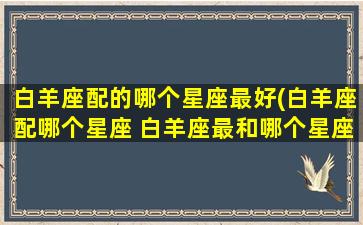 白羊座配的哪个星座最好(白羊座配哪个星座 白羊座最和哪个星座